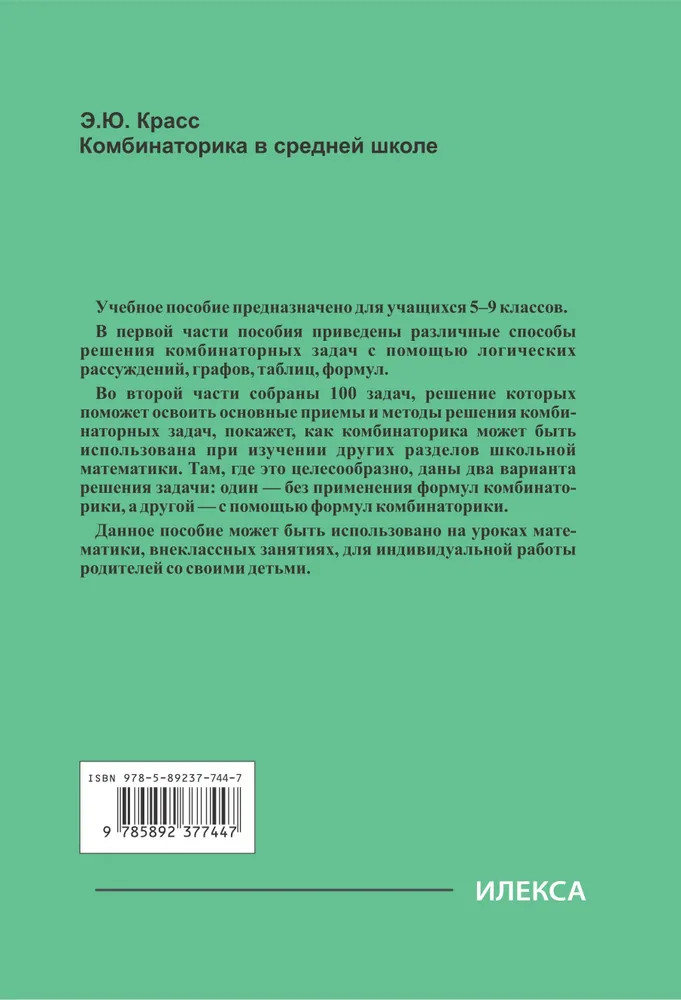 Э.Ю. Красс
Комбинаторика в средней школе

Учебное пособие предназначено для учащихся 5–9 классов.

В первой части пособия приведены различные способы решения комбинаторных задач с помощью логических рассуждений, графов, таблиц, формул.

Во второй части собраны 100 задач, решение которых поможет освоить основные приемы и методы решения комбинаторных задач, покажет, как комбинаторика может быть использована при изучении других разделов школьной математики. Там, где это целесообразно, даны два варианта решения задачи: один — без применения формул комбинаторики, а другой — с помощью формул комбинаторики.

Данное пособие может быть использовано на уроках математики, внеклассных занятиях, для индивидуальной работы родителей со своими детьми.

ISBN 978-5-89237-744-7

9 785892 377447

ИЛЕКСА